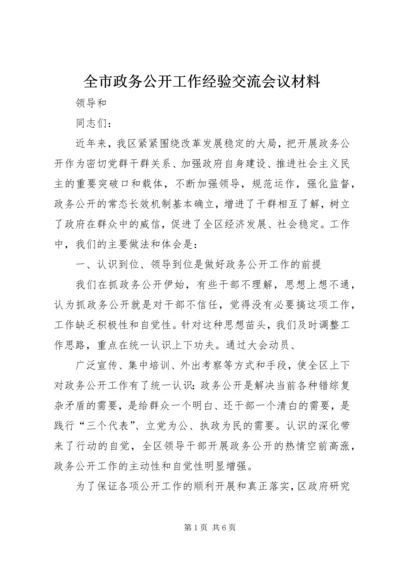 全市政务公开工作经验交流会议材料

领导和

同志们：

近年来，我区紧紧围绕改革发展稳定的大局，把开展政务公开作为密切党群干群关系、加强政府自身建设、推进社会主义民主的重要突破口和载体，不断加强领导，规范运作，强化监督，政务公开的常态长效机制基本确立，增进了干群相互了解，树立了政府在群众中的威信，促进了全区经济发展、社会稳定。工作中，我们的主要做法和体会是：

一、认识到位、领导到位是做好政务公开工作的前提

我们在抓政务公开伊始，有些干部不理解，思想上想不通，认为抓政务公开就是对干部不信任，觉得没有必要搞这项工作，工作缺乏积极性和自觉性。针对这种思想苗头，我们及时调整工作思路，重点在统一认识上下功夫。通过大会动员、

广泛宣传、集中培训、外出考察等方式和手段，使全区上下对政务公开工作有了统一认识：政务公开是解决当前各种错综复杂矛盾的需要，是给群众一个明白、还干部一个清白的需要，是践行“三个代表”、立党为公、执政为民的需要。认识的深化带来了行动的自觉，全区领导干部开展政务公开的热情空前高涨，政务公开工作的主动性和自觉性明显增强。

为了保证各项公开工作的顺利开展和真正落实，区政府研究

第1页 共6页